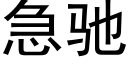 急驰